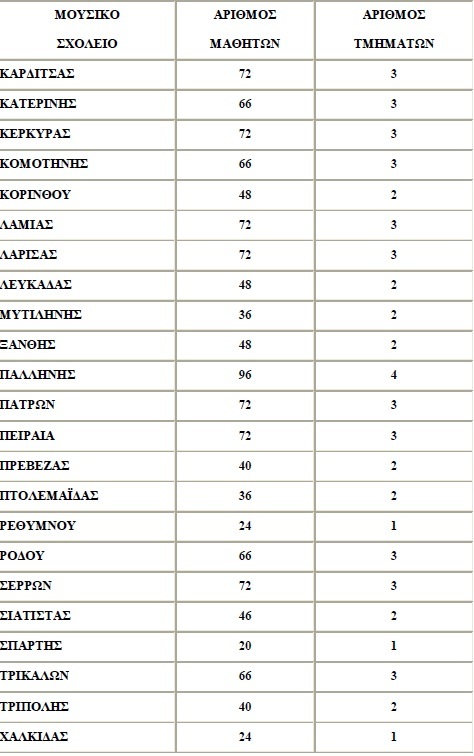 | ΜΟΥΣΙΚΟ ΣΧΟΛΕΙΟ | ΑΡΙΘΜΟΣ ΜΑΘΗΤΩΝ | ΑΡΙΘΜΟΣ ΤΜΗΜΑΤΩΝ |
|---|---|---|
| ΚΑΡΔΙΤΣΑΣ | 72 | 3 |
| ΚΑΤΕΡΙΝΗΣ | 66 | 3 |
| ΚΕΡΚΥΡΑΣ | 72 | 3 |
| ΚΟΜΟΤΗΝΗΣ | 66 | 3 |
| ΚΟΡΙΝΘΟΥ | 48 | 2 |
| ΛΑΜΙΑΣ | 72 | 3 |
| ΛΑΡΙΣΑΣ | 72 | 3 |
| ΛΕΥΚΑΔΑΣ | 48 | 2 |
| ΜΥΤΙΛΗΝΗΣ | 36 | 2 |
| ΞΑΝΘΗΣ | 48 | 2 |
| ΠΑΛΛΗΝΗΣ | 96 | 4 |
| ΠΑΤΡΩΝ | 72 | 3 |
| ΠΕΙΡΑΙΑ | 72 | 3 |
| ΠΡΕΒΕΖΑΣ | 40 | 2 |
| ΠΤΟΛΕΜΑΪΔΑΣ | 36 | 2 |
| ΡΕΘΥΜΝΟΥ | 24 | 1 |
| ΡΟΔΟΥ | 66 | 3 |
| ΣΕΡΡΩΝ | 72 | 3 |
| ΣΙΑΤΙΣΤΑΣ | 46 | 2 |
| ΣΠΑΡΤΗΣ | 20 | 1 |
| ΤΡΙΚΑΛΩΝ | 66 | 3 |
| ΤΡΙΠΟΛΗΣ | 40 | 2 |
| ΧΑΛΚΙΔΑΣ | 24 | 1 |